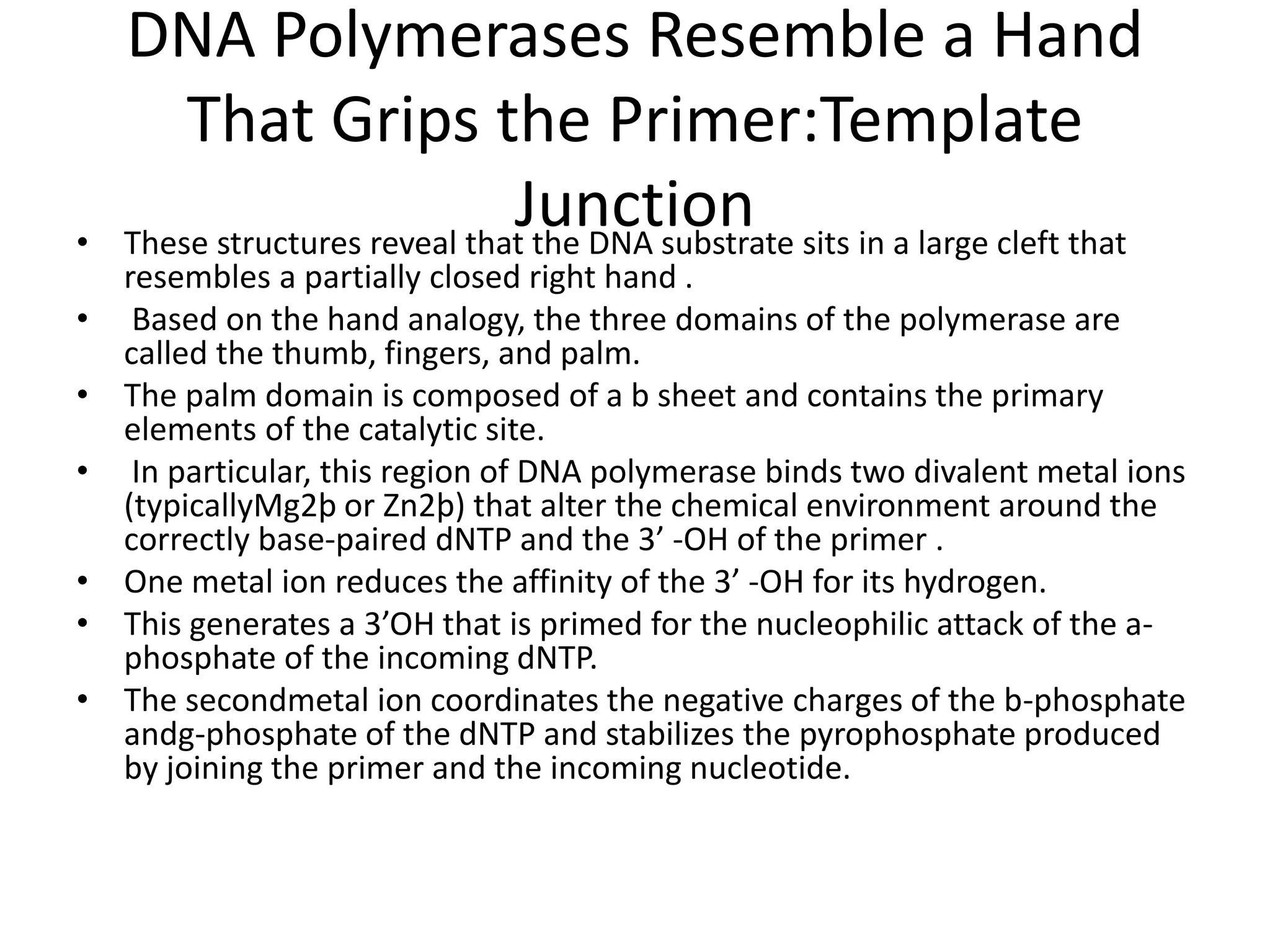 DNA Polymerases Resemble a Hand That Grips the Primer:Template Junction

• These structures reveal that the DNA substrate sits in a large cleft that resembles a partially closed right hand .
• Based on the hand analogy, the three domains of the polymerase are called the thumb, fingers, and palm.
• The palm domain is composed of a b sheet and contains the primary elements of the catalytic site.
• In particular, this region of DNA polymerase binds two divalent metal ions (typicallyMg2þ or Zn2þ) that alter the chemical environment around the correctly base-paired dNTP and the 3’ -OH of the primer .
• One metal ion reduces the affinity of the 3’ -OH for its hydrogen.
• This generates a 3’OH that is primed for the nucleophilic attack of the a-phosphate of the incoming dNTP.
• The secondmetal ion coordinates the negative charges of the b-phosphate andg-phosphate of the dNTP and stabilizes the pyrophosphate produced by joining the primer and the incoming nucleotide.